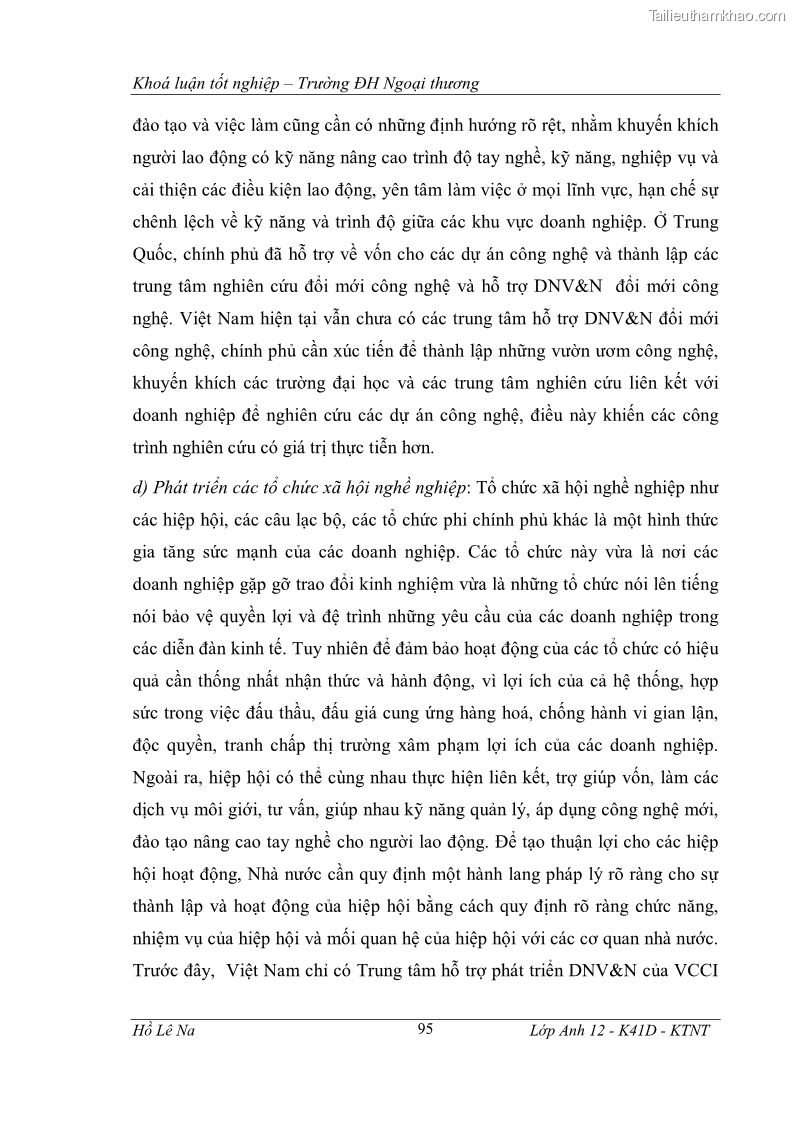 Tailieuthamkhao.com

Khoá luận tốt nghiệp – Trường ĐH Ngoại thương

đào tạo và việc làm cũng cần có những định hướng rõ rệt, nhằm khuyến khích người lao động có kỹ năng nâng cao trình độ tay nghề, kỹ năng, nghiệp vụ và cải thiện các điều kiện lao động, yên tâm làm việc ở mọi lĩnh vực, hạn chế sự chênh lệch về kỹ năng và trình độ giữa các khu vực doanh nghiệp. Ở Trung Quốc, chính phủ đã hỗ trợ về vốn cho các dự án công nghệ và thành lập các trung tâm nghiên cứu đổi mới công nghệ và hỗ trợ DNV&N đổi mới công nghệ. Việt Nam hiện tại vẫn chưa có các trung tâm hỗ trợ DNV&N đổi mới công nghệ, chính phủ cần xúc tiến để thành lập những vườn ươm công nghệ, khuyến khích các trường đại học và các trung tâm nghiên cứu liên kết với doanh nghiệp để nghiên cứu các dự án công nghệ, điều này khiến các công trình nghiên cứu có giá trị thực tiễn hơn.

d) Phát triển các tổ chức xã hội nghề nghiệp: Tổ chức xã hội nghề nghiệp như các hiệp hội, các câu lạc bộ, các tổ chức phi chính phủ khác là một hình thức gia tăng sức mạnh của các doanh nghiệp. Các tổ chức này vừa là nơi các doanh nghiệp gặp gỡ trao đổi kinh nghiệm vừa là những tổ chức nói lên tiếng nói bảo vệ quyền lợi và đệ trình những yêu cầu của các doanh nghiệp trong các diễn đàn kinh tế. Tuy nhiên để đảm bảo hoạt động của các tổ chức có hiệu quả cần thống nhất nhận thức và hành động, vì lợi ích của cả hệ thống, hợp sức trong việc đấu thầu, đấu giá cung ứng hàng hoá, chống hành vi gian lận, độc quyền, tranh chấp thị trường xâm phạm lợi ích của các doanh nghiệp. Ngoài ra, hiệp hội có thể cùng nhau thực hiện liên kết, trợ giúp vốn, làm các dịch vụ môi giới, tư vấn, giúp nhau kỹ năng quản lý, áp dụng công nghệ mới, đào tạo nâng cao tay nghề cho người lao động. Để tạo thuận lợi cho các hiệp hội hoạt động, Nhà nước cần quy định một hành lang pháp lý rõ ràng cho sự thành lập và hoạt động của hiệp hội bằng cách quy định rõ ràng chức năng, nhiệm vụ của hiệp hội và mối quan hệ của hiệp hội với các cơ quan nhà nước. Trước đây, Việt Nam chỉ có Trung tâm hỗ trợ phát triển DNV&N của VCCI

Hồ Lê Na 95 Lớp Anh 12 - K41D - KTNT